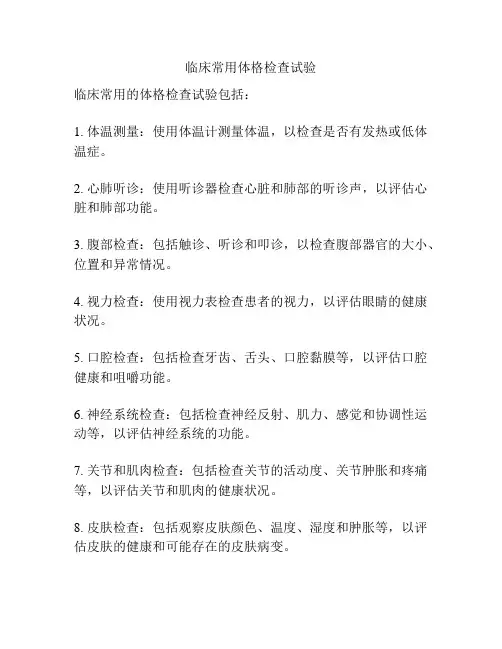 临床常用体格检查试验

临床常用的体格检查试验包括：

1. 体温测量：使用体温计测量体温，以检查是否有发热或低体温症。

2. 心肺听诊：使用听诊器检查心脏和肺部的听诊声，以评估心脏和肺部功能。

3. 腹部检查：包括触诊、听诊和叩诊，以检查腹部器官的大小、位置和异常情况。

4. 视力检查：使用视力表检查患者的视力，以评估眼睛的健康状况。

5. 口腔检查：包括检查牙齿、舌头、口腔黏膜等，以评估口腔健康和咀嚼功能。

6. 神经系统检查：包括检查神经反射、肌力、感觉和协调性运动等，以评估神经系统的功能。

7. 关节和肌肉检查：包括检查关节的活动度、关节肿胀和疼痛等，以评估关节和肌肉的健康状况。

8. 皮肤检查：包括观察皮肤颜色、温度、湿度和肿胀等，以评估皮肤的健康和可能存在的皮肤病变。